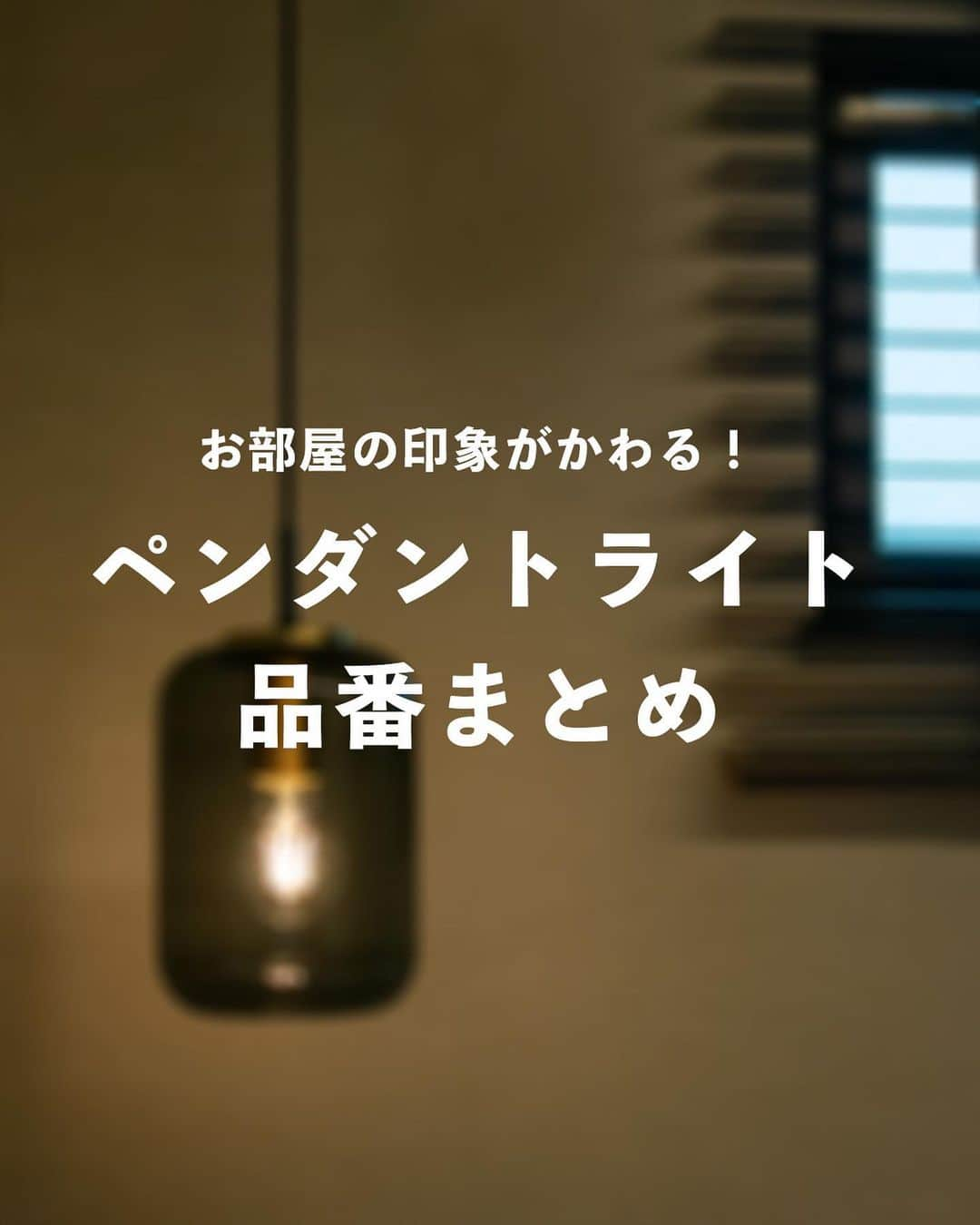 お部屋の印象がかわる！

ペンダントライト
品番まとめ